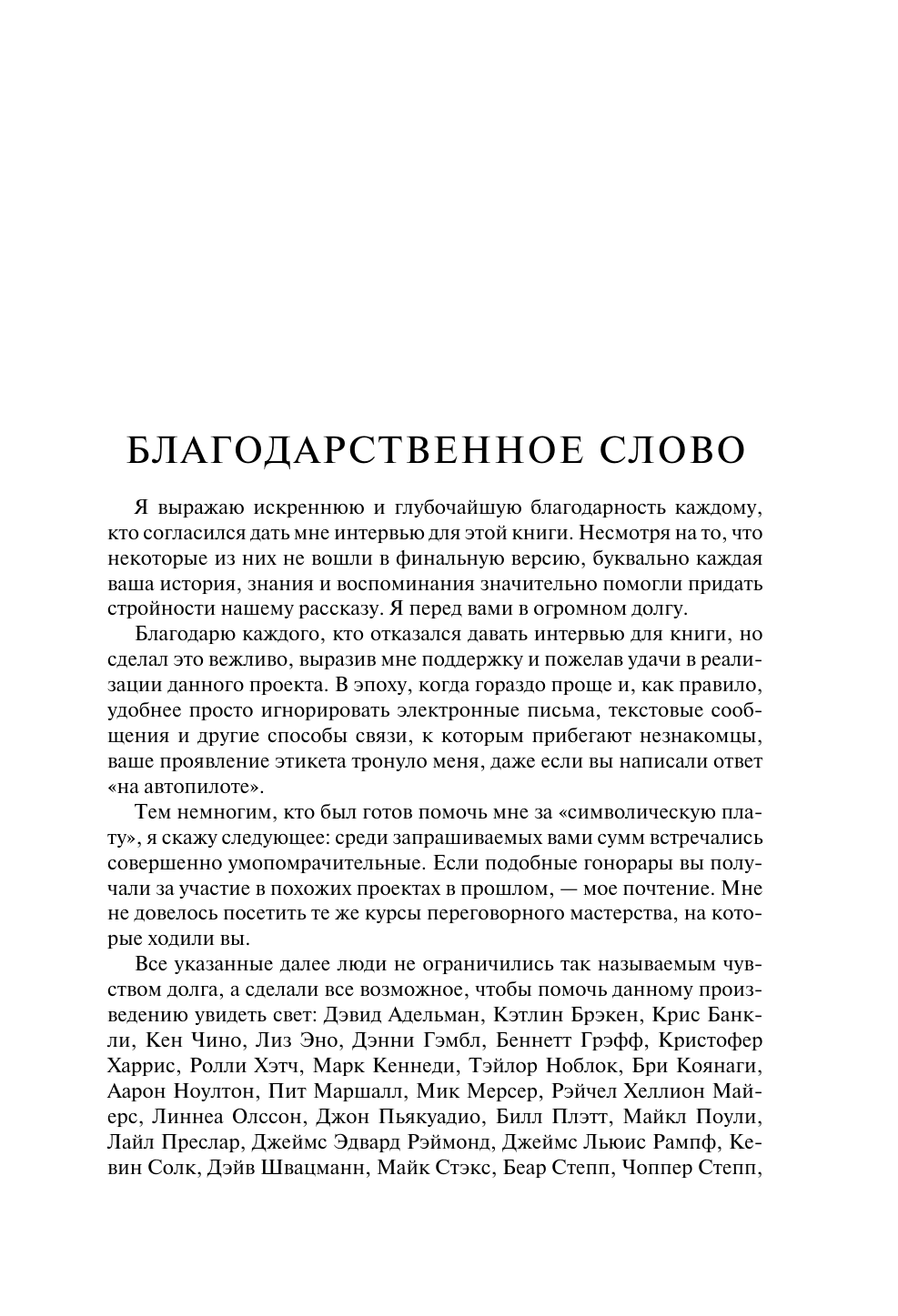 БЛАГОДАРСТВЕННОЕ СЛОВО

Я выражаю искреннюю и глубочайшую благодарность каждому, кто согласился дать мне интервью для этой книги. Несмотря на то, что некоторые из них не вошли в финальную версию, буквально каждая ваша история, знания и воспоминания значительно помогли придать стройности нашему рассказу. Я перед вами в огромном долгу.

Благодарю каждого, кто отказался давать интервью для книги, но сделал это вежливо, выразив мне поддержку и пожелав удачи в реализации данного проекта. В эпоху, когда гораздо проще и, как правило, удобнее просто игнорировать электронные письма, текстовые сообщения и другие способы связи, к которым прибегают незнакомцы, ваше проявление этикета тронуло меня, даже если вы написали ответ «на автопилоте».

Тем немногим, кто был готов помочь мне за «символическую плату», я скажу следующее: среди запрашиваемых вами сумм встречались совершенно умопомрачительные. Если подобные гонорары вы получали за участие в похожих проектах в прошлом, — мое почтение. Мне не довелось посетить те же курсы переговорного мастерства, на которые ходили вы.

Все указанные далее люди не ограничились так называемым чувством долга, а сделали все возможное, чтобы помочь данному произведению увидеть свет: Дэвид Адельман, Кэтлин Брэкен, Крис Банкли, Кен Чино, Лиз Эно, Дэнни Гэмбл, Беннетт Грэфф, Кристофер Харрис, Ролли Хэтч, Марк Кеннеди, Тэйлор Ноблок, Бри Коянаги, Аарон Ноултон, Пит Маршалл, Мик Мерсер, Рэйчел Хеллион Майерс, Линнеа Олссон, Джон Пьякуадио, Билл Плэтт, Майкл Поули, Лайл Преслар, Джеймс Эдвард Рэймонд, Джеймс Льюис Рампф, Кевин Солк, Дэйв Швацманн, Майк Стэкс, Беар Степп, Чоппер Степп,